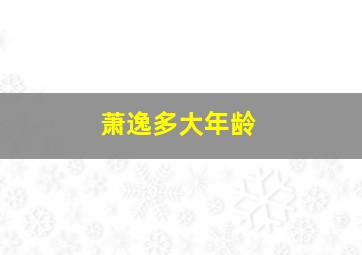 萧逸多大年龄